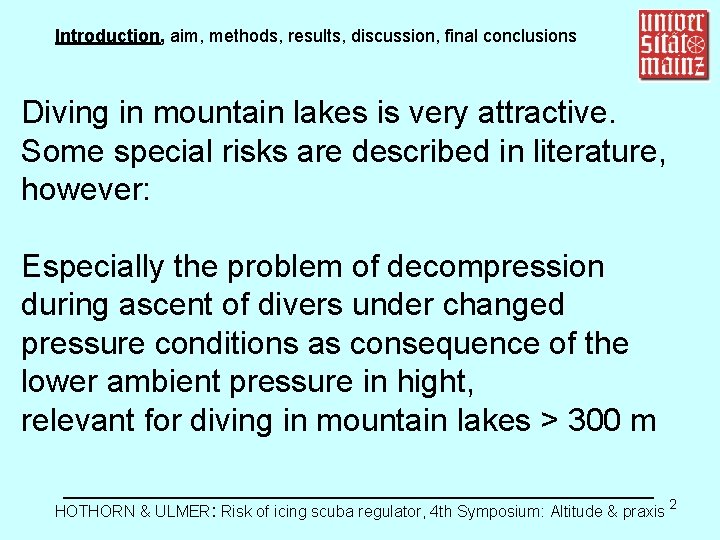 Introduction, aim, methods, results, discussion, final conclusions

univer sität mainz

Diving in mountain lakes is very attractive. Some special risks are described in literature, however:

Especially the problem of decompression during ascent of divers under changed pressure conditions as consequence of the lower ambient pressure in hight,
relevant for diving in mountain lakes > 300 m

HOTHORN & ULMER: Risk of icing scuba regulator, 4th Symposium: Altitude & praxis 2